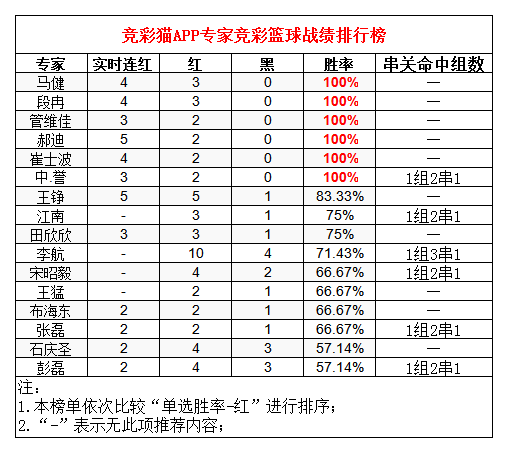 竞彩猫APP专家竞彩篮球战绩排行榜

| 专家 | 实时连红 | 红 | 黑 | 胜率 | 串关命中组数 |
|---|---|---|---|---|---|
| 马健 | 4 | 3 | 0 | 100% | — |
| 段冉 | 4 | 3 | 0 | 100% | — |
| 管维佳 | 3 | 2 | 0 | 100% | — |
| 郝迪 | 5 | 2 | 0 | 100% | — |
| 崔士波 | 4 | 2 | 0 | 100% | — |
| 中.誉 | 3 | 2 | 0 | 100% | 1组2串1 |
| 王铮 | 5 | 5 | 1 | 83.33% | — |
| 江南 | - | 3 | 1 | 75% | 1组2串1 |
| 田欣欣 | 3 | 3 | 1 | 75% | — |
| 李航 | - | 10 | 4 | 71.43% | 1组3串1 |
| 宋昭毅 | - | 4 | 2 | 66.67% | 1组2串1 |
| 王猛 | - | 2 | 1 | 66.67% | — |
| 布海东 | 2 | 2 | 1 | 66.67% | — |
| 张磊 | 2 | 2 | 1 | 66.67% | 1组2串1 |
| 石庆圣 | 2 | 4 | 3 | 57.14% | — |
| 彭磊 | 2 | 4 | 3 | 57.14% | 1组2串1 |

注：
1.本榜单依次比较“单选胜率-红”进行排序；
2.“-”表示无此项推荐内容；